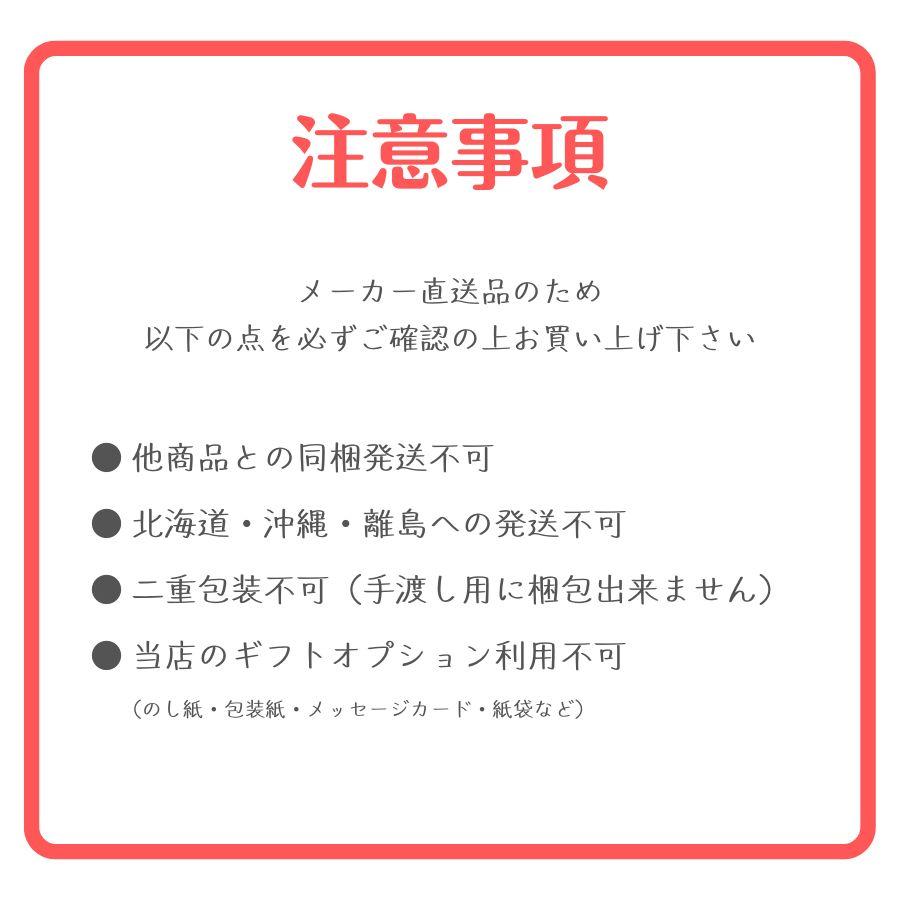 注意事項

メーカー直送品のため
以下の点を必ずご確認の上お買い上げ下さい

● 他商品との同梱発送不可

● 北海道・沖縄・離島への発送不可

● 二重包装不可（手渡し用に梱包出来ません）

● 当店のギフトオプション利用不可
（のし紙・包装紙・メッセージカード・紙袋など）